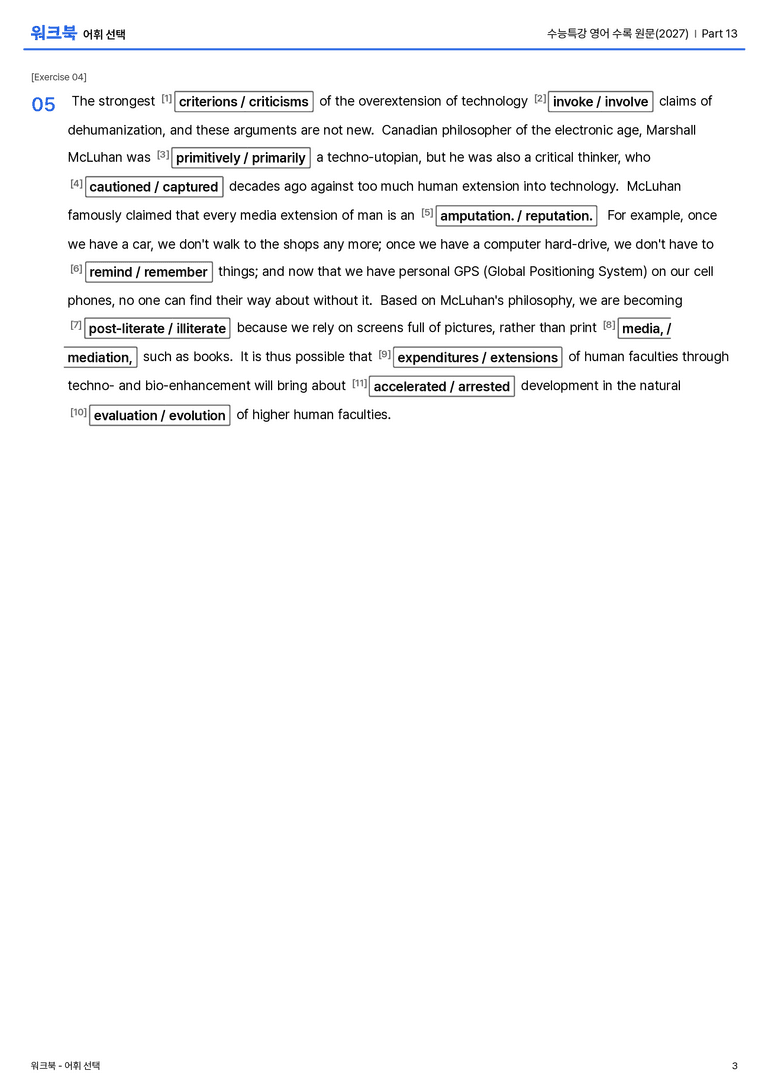 워크북 어휘 선택

수능특강 영어 수록 원문(2027) | Part 13

[Exercise 04]

05 The strongest $^{[1]}$ criterions / criticisms of the overextension of technology $^{[2]}$ invoke / involve claims of dehumanization, and these arguments are not new. Canadian philosopher of the electronic age, Marshall McLuhan was $^{[3]}$ primitively / primarily a techno-utopian, but he was also a critical thinker, who $^{[4]}$ cautioned / captured decades ago against too much human extension into technology. McLuhan famously claimed that every media extension of man is an $^{[5]}$ amputation. / reputation. For example, once we have a car, we don't walk to the shops any more; once we have a computer hard-drive, we don't have to $^{[6]}$ remind / remember things; and now that we have personal GPS (Global Positioning System) on our cell phones, no one can find their way about without it. Based on McLuhan's philosophy, we are becoming $^{[7]}$ post-literate / illiterate because we rely on screens full of pictures, rather than print $^{[8]}$ media, / mediation, such as books. It is thus possible that $^{[9]}$ expenditures / extensions of human faculties through techno- and bio-enhancement will bring about $^{[11]}$ accelerated / arrested development in the natural $^{[10]}$ evaluation / evolution of higher human faculties.

워크북 - 어휘 선택

3